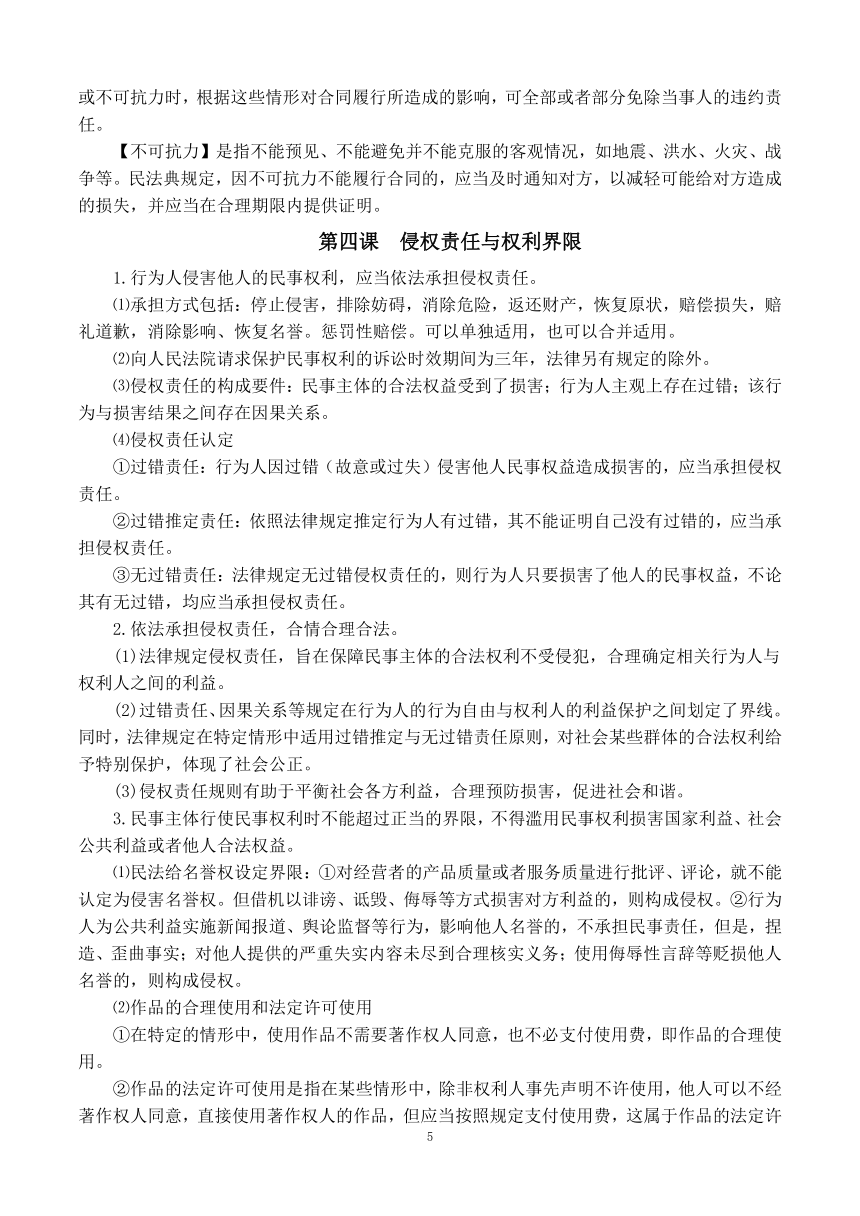 或不可抗力时，根据这些情形对合同履行所造成的影响，可全部或者部分免除当事人的违约责任。

【不可抗力】是指不能预见、不能避免并不能克服的客观情况，如地震、洪水、火灾、战争等。民法典规定，因不可抗力不能履行合同的，应当及时通知对方，以减轻可能给对方造成的损失，并应当在合理期限内提供证明。

第四课　侵权责任与权利界限

1.行为人侵害他人的民事权利，应当依法承担侵权责任。

⑴承担方式包括：停止侵害，排除妨碍，消除危险，返还财产，恢复原状，赔偿损失，赔礼道歉，消除影响、恢复名誉。惩罚性赔偿。可以单独适用，也可以合并适用。

⑵向人民法院请求保护民事权利的诉讼时效期间为三年，法律另有规定的除外。

⑶侵权责任的构成要件：民事主体的合法权益受到了损害；行为人主观上存在过错；该行为与损害结果之间存在因果关系。

⑷侵权责任认定

①过错责任：行为人因过错（故意或过失）侵害他人民事权益造成损害的，应当承担侵权责任。

②过错推定责任：依照法律规定推定行为人有过错，其不能证明自己没有过错的，应当承担侵权责任。

③无过错责任：法律规定无过错侵权责任的，则行为人只要损害了他人的民事权益，不论其有无过错，均应当承担侵权责任。

2.依法承担侵权责任，合情合理合法。

(1)法律规定侵权责任，旨在保障民事主体的合法权利不受侵犯，合理确定相关行为人与权利人之间的利益。

(2)过错责任、因果关系等规定在行为人的行为自由与权利人的利益保护之间划定了界线。同时，法律规定在特定情形中适用过错推定与无过错责任原则，对社会某些群体的合法权利给予特别保护，体现了社会公正。

(3)侵权责任规则有助于平衡社会各方利益，合理预防损害，促进社会和谐。

3.民事主体行使民事权利时不能超过正当的界限，不得滥用民事权利损害国家利益、社会公共利益或者他人合法权益。

⑴民法给名誉权设定界限：①对经营者的产品质量或者服务质量进行批评、评论，就不能认定为侵害名誉权。但借机以诽谤、诋毁、侮辱等方式损害对方利益的，则构成侵权。②行为人为公共利益实施新闻报道、舆论监督等行为，影响他人名誉的，不承担民事责任，但是，捏造、歪曲事实；对他人提供的严重失实内容未尽到合理核实义务；使用侮辱性言辞等贬损他人名誉的，则构成侵权。

⑵作品的合理使用和法定许可使用

①在特定的情形中，使用作品不需要著作权人同意，也不必支付使用费，即作品的合理使用。

②作品的法定许可使用是指在某些情形中，除非权利人事先声明不许使用，他人可以不经著作权人同意，直接使用著作权人的作品，但应当按照规定支付使用费，这属于作品的法定许

5